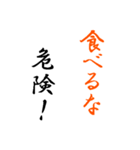 食べるな

危険！